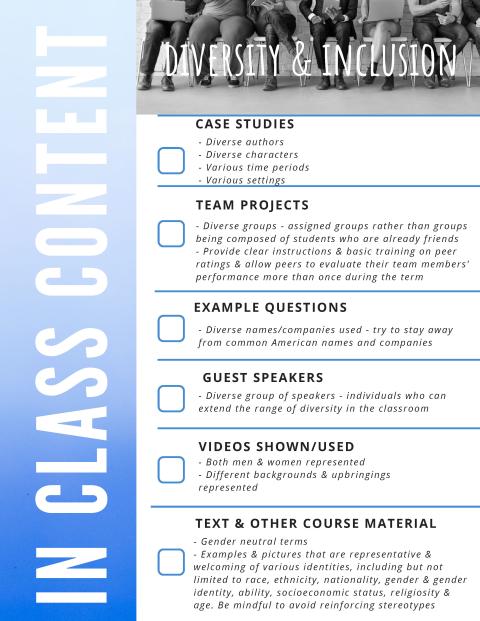 IN CLASS CONTENT

DIVERSITY & INCLUSION

CASE STUDIES
- Diverse authors
- Diverse characters
- Various time periods
- Various settings

TEAM PROJECTS
- Diverse groups - assigned groups rather than groups being composed of students who are already friends
- Provide clear instructions & basic training on peer ratings & allow peers to evaluate their team members' performance more than once during the term

EXAMPLE QUESTIONS
- Diverse names/companies used - try to stay away from common American names and companies

GUEST SPEAKERS
- Diverse group of speakers - individuals who can extend the range of diversity in the classroom

VIDEOS SHOWN/USED
- Both men & women represented
- Different backgrounds & upbringings represented

TEXT & OTHER COURSE MATERIAL
- Gender neutral terms
- Examples & pictures that are representative & welcoming of various identities, including but not limited to race, ethnicity, nationality, gender & gender identity, ability, socioeconomic status, religiosity & age. Be mindful to avoid reinforcing stereotypes